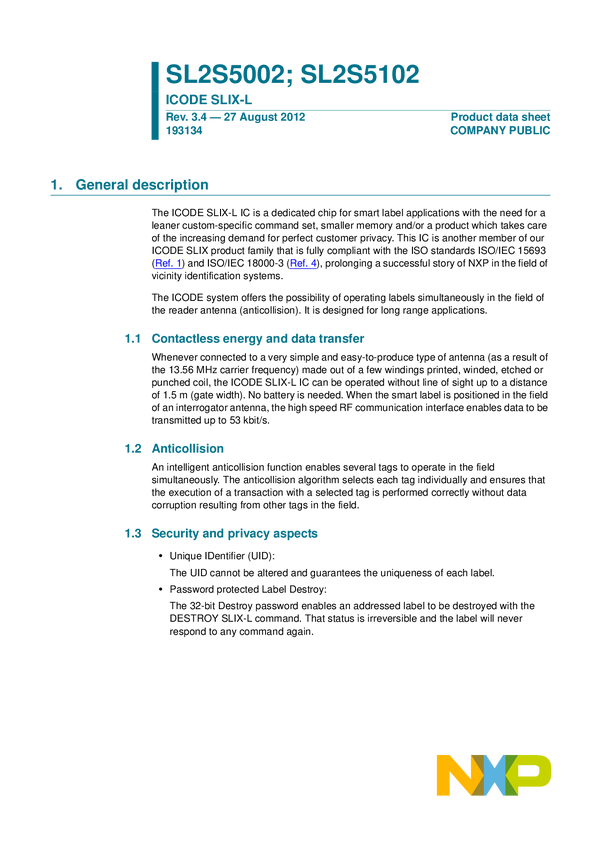 SL2S5002; SL2S5102

ICODE SLIX-L

Rev. 3.4 — 27 August 2012
193134

Product data sheet
COMPANY PUBLIC

1. General description

The ICODE SLIX-L IC is a dedicated chip for smart label applications with the need for a leaner custom-specific command set, smaller memory and/or a product which takes care of the increasing demand for perfect customer privacy. This IC is another member of our ICODE SLIX product family that is fully compliant with the ISO standards ISO/IEC 15693 (Ref. 1) and ISO/IEC 18000-3 (Ref. 4), prolonging a successful story of NXP in the field of vicinity identification systems.

The ICODE system offers the possibility of operating labels simultaneously in the field of the reader antenna (anticollision). It is designed for long range applications.

1.1 Contactless energy and data transfer

Whenever connected to a very simple and easy-to-produce type of antenna (as a result of the 13.56 MHz carrier frequency) made out of a few windings printed, winded, etched or punched coil, the ICODE SLIX-L IC can be operated without line of sight up to a distance of 1.5 m (gate width). No battery is needed. When the smart label is positioned in the field of an interrogator antenna, the high speed RF communication interface enables data to be transmitted up to 53 kbit/s.

1.2 Anticollision

An intelligent anticollision function enables several tags to operate in the field simultaneously. The anticollision algorithm selects each tag individually and ensures that the execution of a transaction with a selected tag is performed correctly without data corruption resulting from other tags in the field.

1.3 Security and privacy aspects

• Unique IDentifier (UID):

The UID cannot be altered and guarantees the uniqueness of each label.

• Password protected Label Destroy:

The 32-bit Destroy password enables an addressed label to be destroyed with the DESTROY SLIX-L command. That status is irreversible and the label will never respond to any command again.

NXP